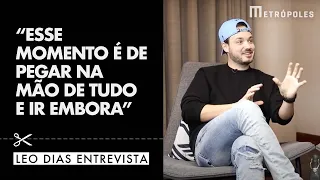 METRÓPOLES

“ESSE MOMENTO É DE PEGAR NA MÃO DE TUDO E IR EMBORA”

LEO DIAS ENTREVISTA